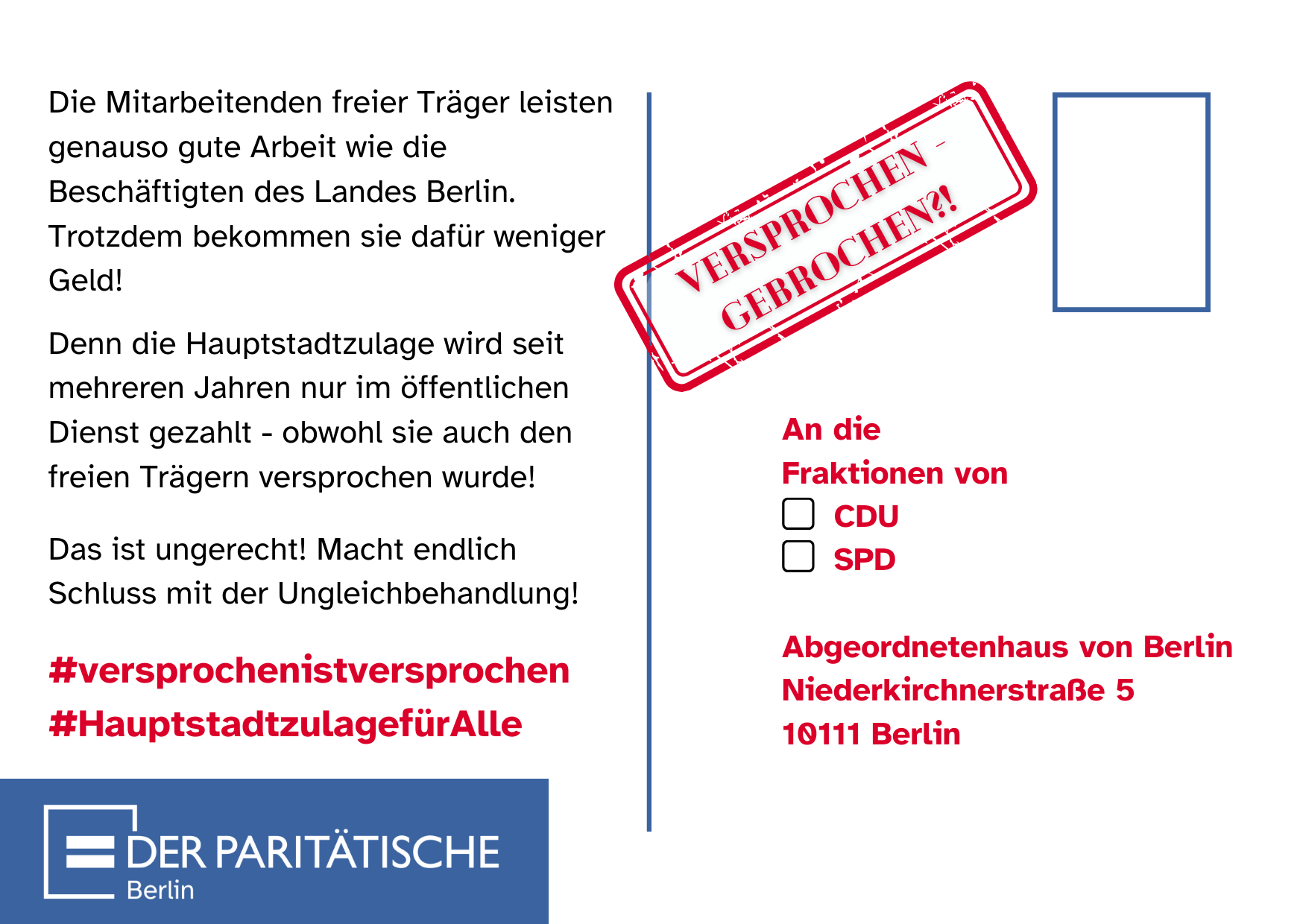 Die Mitarbeitenden freier Träger leisten genauso gute Arbeit wie die Beschäftigten des Landes Berlin. Trotzdem bekommen sie dafür weniger Geld!

Denn die Hauptstadtzulage wird seit mehreren Jahren nur im öffentlichen Dienst gezahlt - obwohl sie auch den freien Trägern versprochen wurde!

Das ist ungerecht! Macht endlich Schluss mit der Ungleichbehandlung!

#versprochenistversprochen
#HauptstadtzulagefürAlle

DER PARITÄTISCHE
Berlin

VERSPROCHEN -
GEBROCHEN?!

An die
Fraktionen von
☐ CDU
☐ SPD

Abgeordnetenhaus von Berlin
Niederkirchnerstraße 5
10111 Berlin